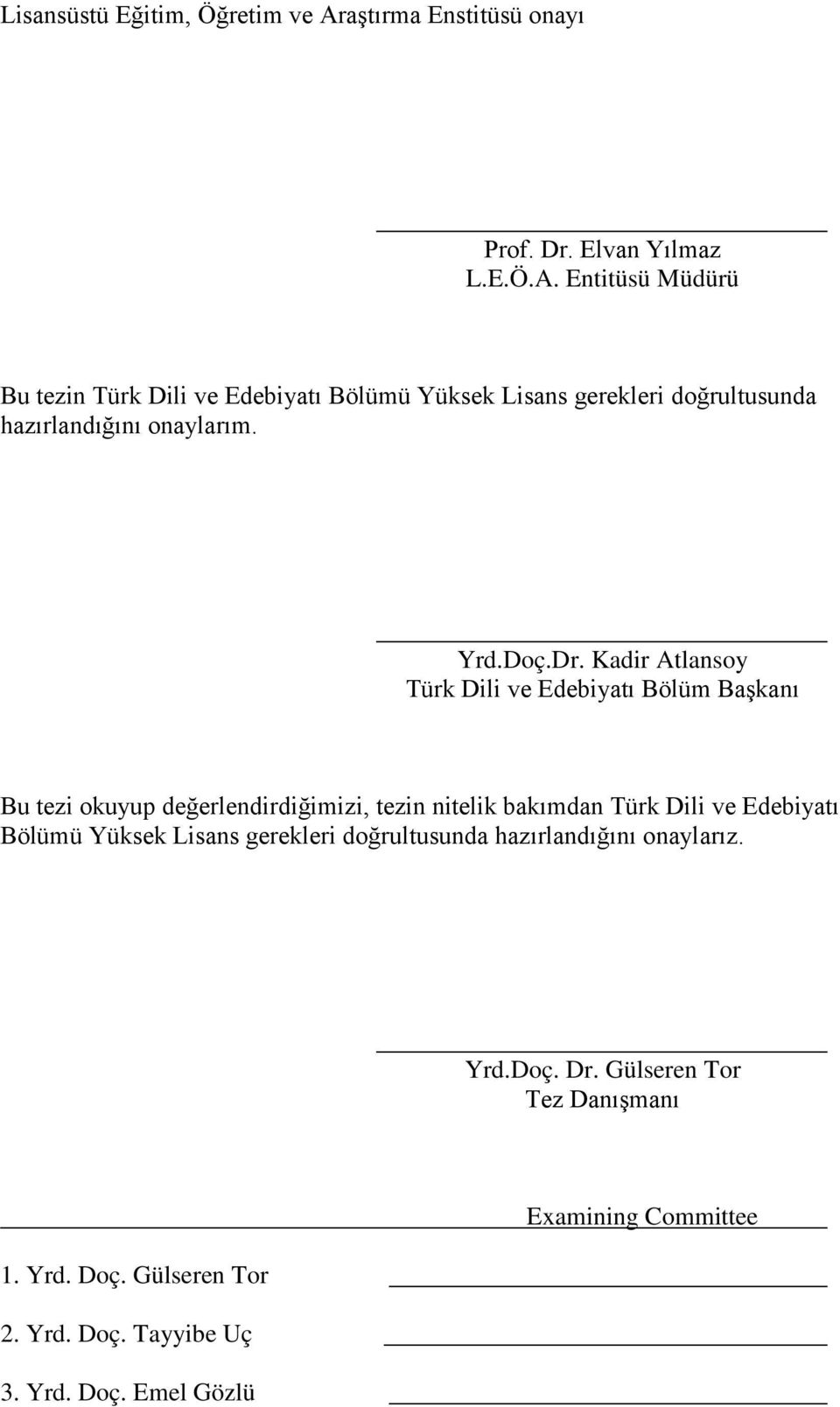 Lisansüstü Eğitim, Öğretim ve Araştırma Enstitüsü onayı

Prof. Dr. Elvan Yılmaz
L.E.Ö.A. Entitüsü Müdürü

Bu tezin Türk Dili ve Edebiyatı Bölümü Yüksek Lisans gerekleri doğrultusunda hazırlandığını onaylarım.

Yrd.Doç.Dr. Kadir Atlansoy
Türk Dili ve Edebiyatı Bölüm Başkanı

Bu tezi okuyup değerlendirdiğimizi, tezin nitelik bakımdan Türk Dili ve Edebiyatı Bölümü Yüksek Lisans gerekleri doğrultusunda hazırlandığını onaylarız.

Yrd.Doç. Dr. Gülseren Tor
Tez Danışmanı

Examining Committee

1. Yrd. Doç. Gülseren Tor

2. Yrd. Doç. Tayyibe Uç

3. Yrd. Doç. Emel Gözlü